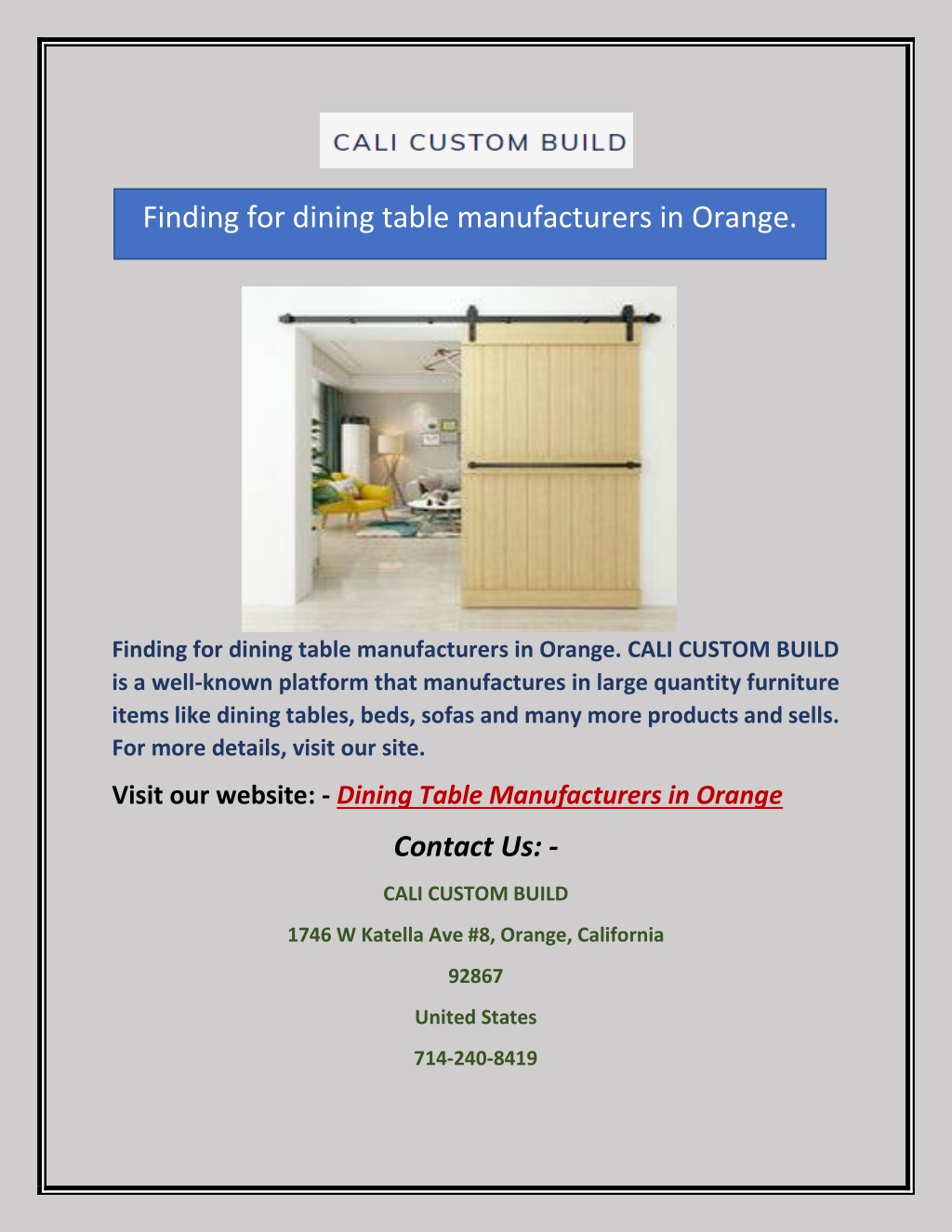 CALI CUSTOM BUILD

Finding for dining table manufacturers in Orange.

Finding for dining table manufacturers in Orange. CALI CUSTOM BUILD is a well-known platform that manufactures in large quantity furniture items like dining tables, beds, sofas and many more products and sells. For more details, visit our site.

Visit our website: - Dining Table Manufacturers in Orange

Contact Us: -

CALI CUSTOM BUILD

1746 W Katella Ave #8, Orange, California

92867

United States

714-240-8419